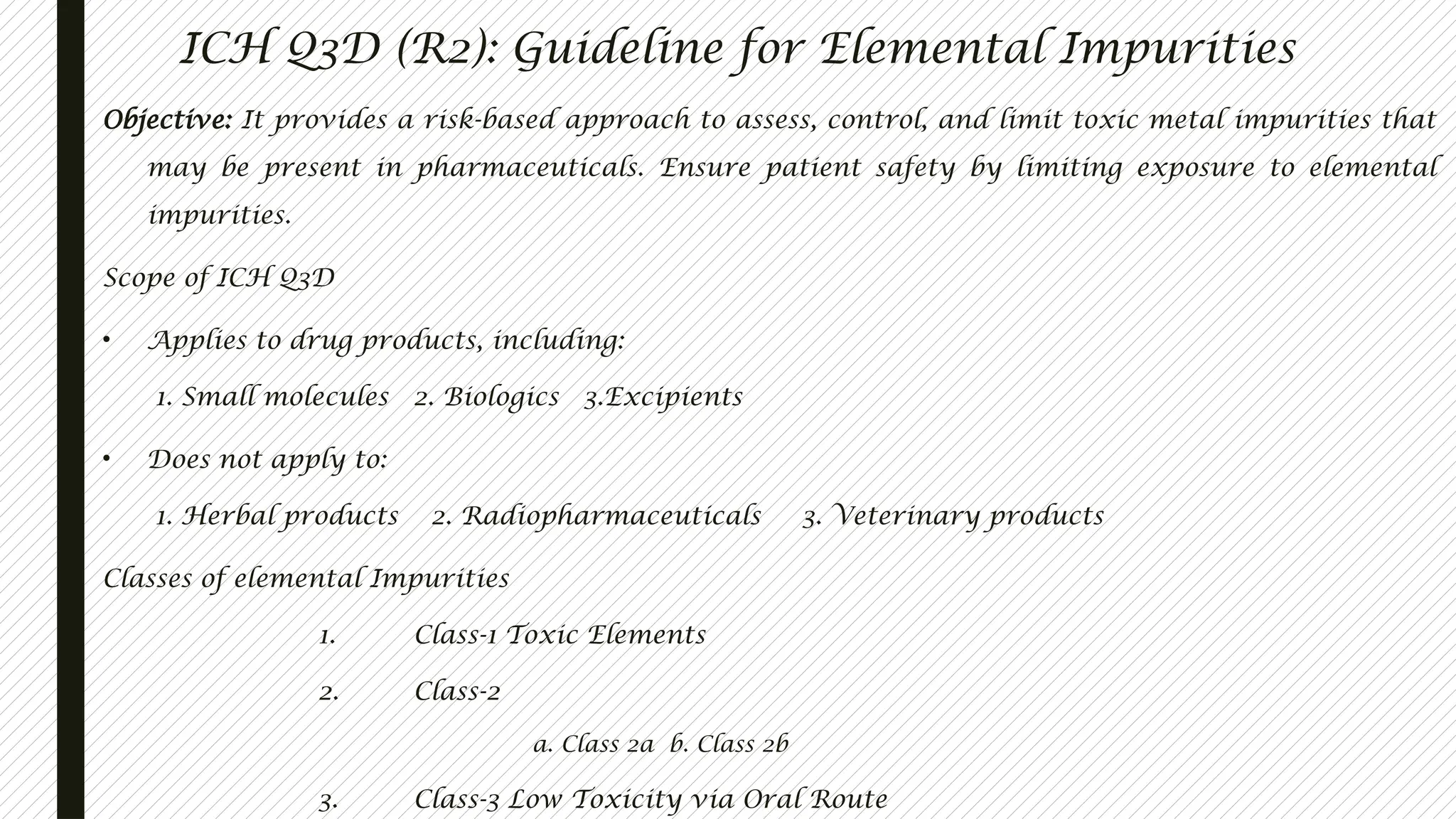 ICH Q3D (R2): Guideline for Elemental Impurities

Objective: It provides a risk-based approach to assess, control, and limit toxic metal impurities that may be present in pharmaceuticals. Ensure patient safety by limiting exposure to elemental impurities.

Scope of ICH Q3D

• Applies to drug products, including:

1. Small molecules 2. Biologics 3.Excipients

• Does not apply to:

1. Herbal products 2. Radiopharmaceuticals 3. Veterinary products

Classes of elemental Impurities

1. Class-1 Toxic Elements

2. Class-2

a. Class 2a b. Class 2b

3. Class-3 Low Toxicity via Oral Route